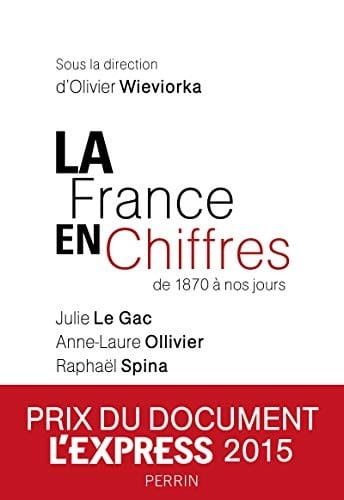 Sous la direction
d'Olivier Wieviorka

LA
France
EN Chiffres
de 1870 à nos jours

Julie Le Gac
Anne-Laure Ollivier
Raphaël Spina

PRIX DU DOCUMENT
L'EXPRESS 2015

PERRIN